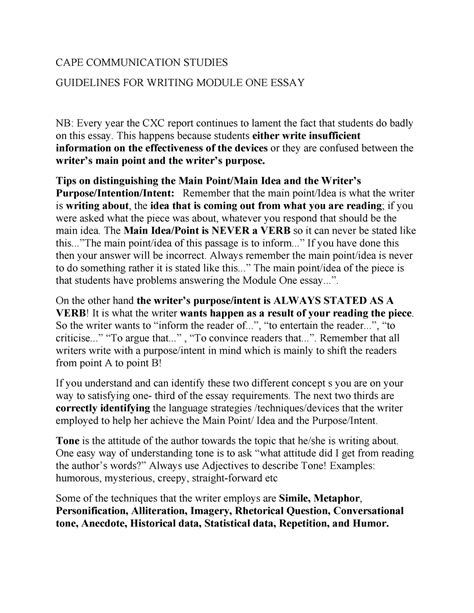 CAPE COMMUNICATION STUDIES

GUIDELINES FOR WRITING MODULE ONE ESSAY

NB: Every year the CXC report continues to lament the fact that students do badly on this essay. This happens because students either write insufficient information on the effectiveness of the devices or they are confused between the writer's main point and the writer's purpose.

Tips on distinguishing the Main Point/Main Idea and the Writer's Purpose/Intention/Intent: Remember that the main point/Idea is what the writer is writing about, the idea that is coming out from what you are reading; if you were asked what the piece was about, whatever you respond that should be the main idea. The Main Idea/Point is NEVER a VERB so it can never be stated like this..."The main point/idea of this passage is to inform..." If you have done this then your answer will be incorrect. Always remember the main point/idea is never to do something rather it is stated like this..." The main point/idea of the piece is that students have problems answering the Module One essay...".

On the other hand the writer's purpose/intent is ALWAYS STATED AS A VERB! It is what the writer wants happen as a result of your reading the piece. So the writer wants to "inform the reader of...", "to entertain the reader...", "to criticise..." "To argue that..." , "To convince readers that...". Remember that all writers write with a purpose/intent in mind which is mainly to shift the readers from point A to point B!

If you understand and can identify these two different concept s you are on your way to satisfying one- third of the essay requirements. The next two thirds are correctly identifying the language strategies /techniques/devices that the writer employed to help her achieve the Main Point/ Idea and the Purpose/Intent.

Tone is the attitude of the author towards the topic that he/she is writing about. One easy way of understanding tone is to ask "what attitude did I get from reading the author's words?" Always use Adjectives to describe Tone! Examples: humorous, mysterious, creepy, straight-forward etc

Some of the techniques that the writer employs are Simile, Metaphor, Personification, Alliteration, Imagery, Rhetorical Question, Conversational tone, Anecdote, Historical data, Statistical data, Repetition, and Humor.